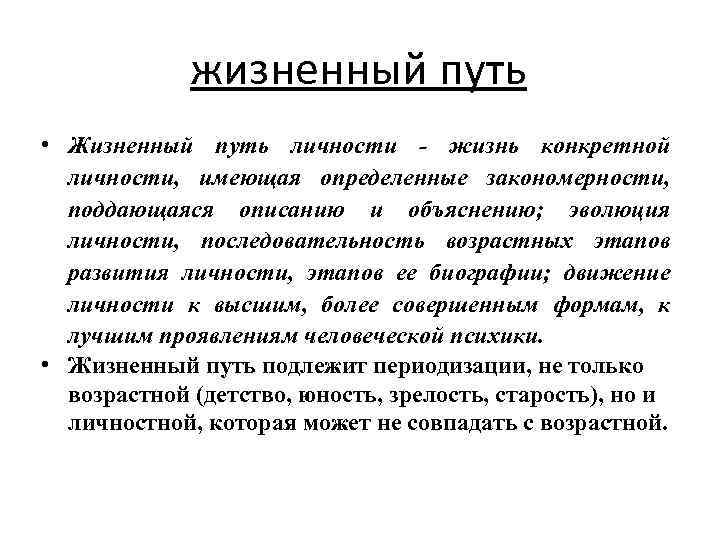 жизненный путь

• Жизненный путь личности - жизнь конкретной личности, имеющая определенные закономерности, поддающаяся описанию и объяснению; эволюция личности, последовательность возрастных этапов развития личности, этапов ее биографии; движение личности к высшим, более совершенным формам, к лучшим проявлениям человеческой психики.
• Жизненный путь подлежит периодизации, не только возрастной (детство, юность, зрелость, старость), но и личностной, которая может не совпадать с возрастной.